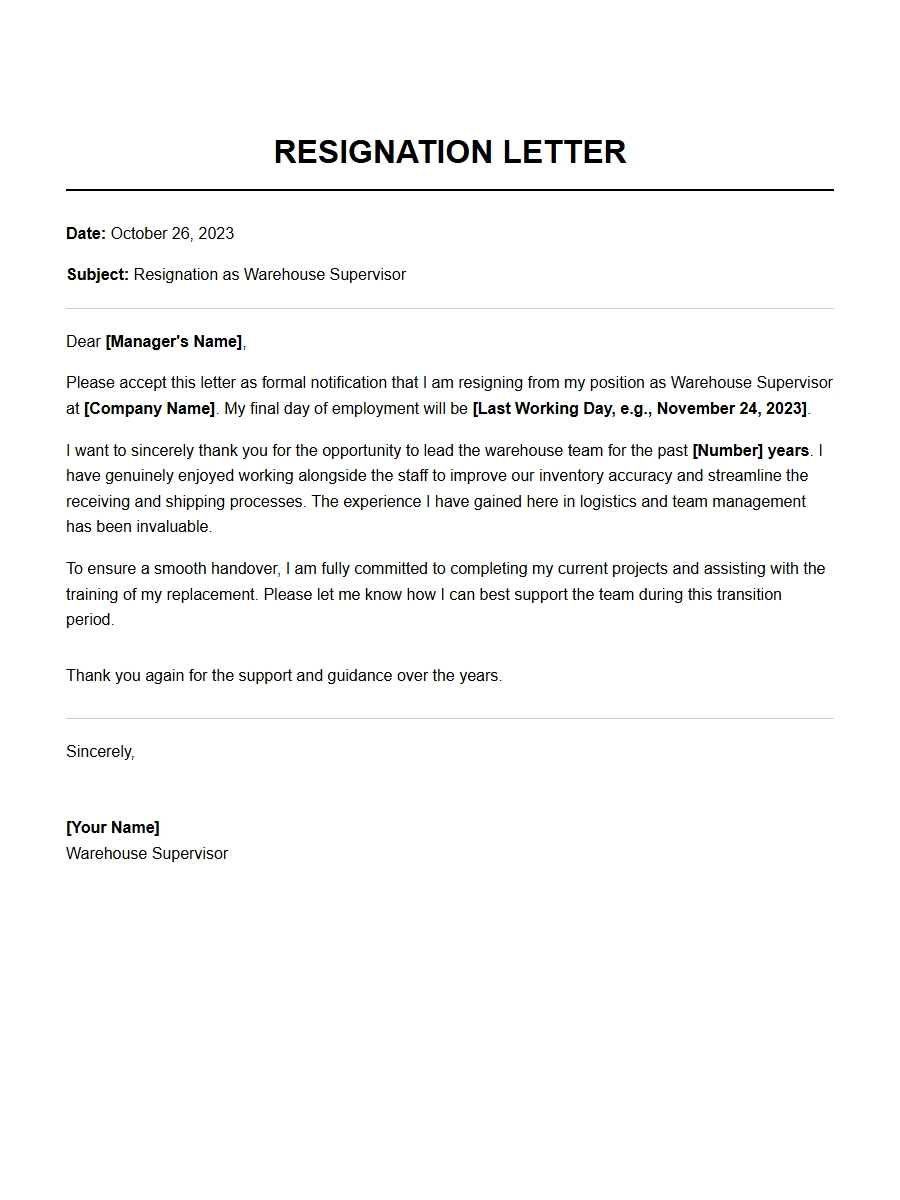 RESIGNATION LETTER

Date: October 26, 2023

Subject: Resignation as Warehouse Supervisor

Dear [Manager's Name],

Please accept this letter as formal notification that I am resigning from my position as Warehouse Supervisor at [Company Name]. My final day of employment will be [Last Working Day, e.g., November 24, 2023].

I want to sincerely thank you for the opportunity to lead the warehouse team for the past [Number] years. I have genuinely enjoyed working alongside the staff to improve our inventory accuracy and streamline the receiving and shipping processes. The experience I have gained here in logistics and team management has been invaluable.

To ensure a smooth handover, I am fully committed to completing my current projects and assisting with the training of my replacement. Please let me know how I can best support the team during this transition period.

Thank you again for the support and guidance over the years.

Sincerely,

[Your Name]
Warehouse Supervisor